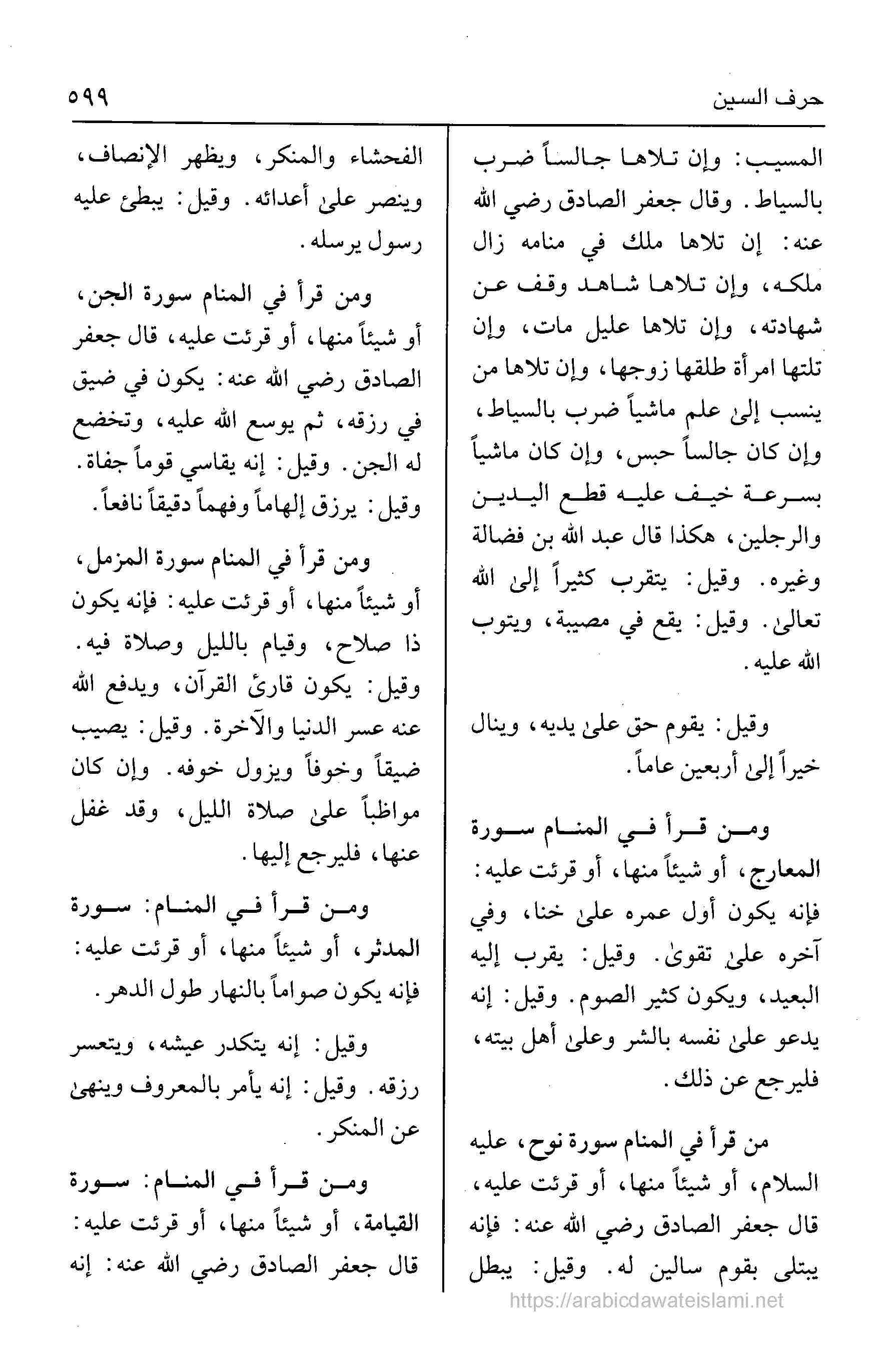 حرف السين

٥٩٩

المسيب: وإن تلاها جالساً ضرب بالسياط. وقال جعفر الصادق رضي الله عنه: إن تلاها ملك في منامه زال ملكه، وإن تلاها شاهد وقف عن شهادته، وإن تلاها عليل مات، وإن تلتها امرأة طلقها زوجها، وإن تلاها من ينسب إلىٰ علم ماشياً ضرب بالسياط، وإن كان جالساً حبس، وإن كان ماشياً بسرعة خيف عليه قطع اليدين والرجلين، هكذا قال عبد الله بن فضالة وغيره. وقيل: يتقرب كثيراً إلىٰ الله تعالىٰ. وقيل: يقع في مصيبة، ويتوب الله عليه.

وقيل: يقوم حق علىٰ يديه، وينال خيراً إلىٰ أربعين عاماً.

ومن قرأ في المنام سورة المعارج، أو شيئاً منها، أو قرئت عليه: فإنه يكون أول عمره علىٰ خنا، وفي آخره علىٰ تقوىٰ. وقيل: يقرب إليه البعيد، ويكون كثير الصوم. وقيل: إنه يدعو علىٰ نفسه بالشر وعلىٰ أهل بيته، فليرجع عن ذلك.

من قرأ في المنام سورة نوح، عليه السلام، أو شيئاً منها، أو قرئت عليه، قال جعفر الصادق رضي الله عنه: فإنه يبتلى بقوم سالين له. وقيل: يبطل

الفحشاء والمنكر، ويظهر الإنصاف، وينصر علىٰ أعدائه. وقيل: يبطئ عليه رسول يرسله.

ومن قرأ في المنام سورة الجن، أو شيئاً منها، أو قرئت عليه، قال جعفر الصادق رضي الله عنه: يكون في ضيق في رزقه، ثم يوسع الله عليه، وتخضع له الجن. وقيل: إنه يقاسي قوماً جفاة. وقيل: يرزق إلهاماً وفهماً دقيقاً نافعاً.

ومن قرأ في المنام سورة المزمل، أو شيئاً منها، أو قرئت عليه: فإنه يكون ذا صلاح، وقيام بالليل وصلاة فيه. وقيل: يكون قارئ القرآن، ويدفع الله عنه عسر الدنيا والآخرة. وقيل: يصيب ضيقاً وخوفاً ويزول خوفه. وإن كان مواظباً علىٰ صلاة الليل، وقد غفل عنها، فليرجع إليها.

ومن قرأ في المنام: سورة المدثر، أو شيئاً منها، أو قرئت عليه: فإنه يكون صواماً بالنهار طول الدهر.

وقيل: إنه يتكدر عيشه، ويتعسر رزقه. وقيل: إنه يأمر بالمعروف وينهىٰ عن المنكر.

ومن قرأ في المنام: سورة القيامة، أو شيئاً منها، أو قرئت عليه: قال جعفر الصادق رضي الله عنه: إنه

https://arabicdawateislami.net